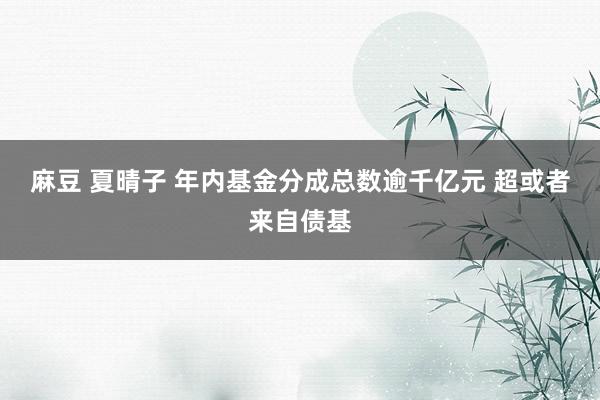 麻豆 夏晴子 年内基金分成总数逾千亿元 超或者来自债基